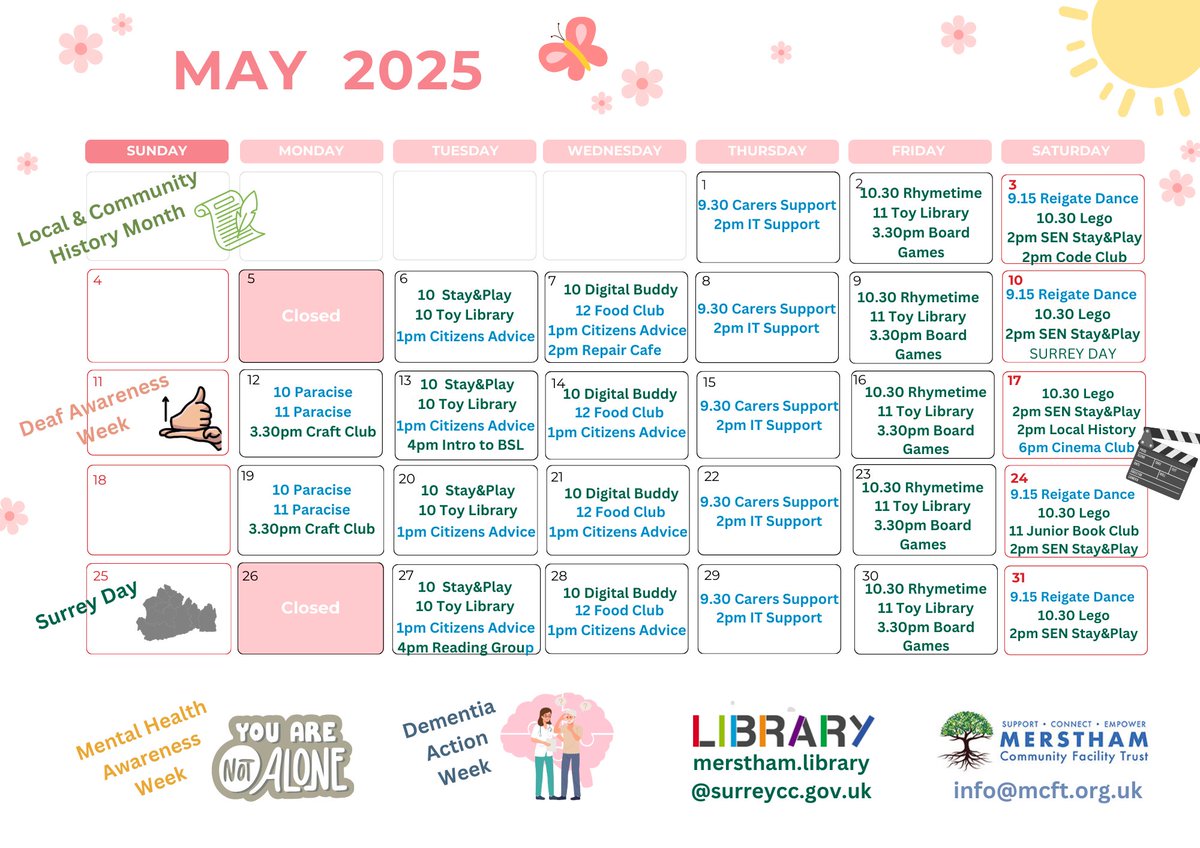 MAY 2025

| SUNDAY | MONDAY | TUESDAY | WEDNESDAY | THURSDAY | FRIDAY | SATURDAY |
|---|---|---|---|---|---|---|
| Local & Community History Month | | | | 1 9.30 Carers Support 2pm IT Support | 2 10.30 Rhymetime 11 Toy Library 3.30pm Board Games | 3 9.15 Reigate Dance 10.30 Lego 2pm SEN Stay&Play 2pm Code Club |
| 4 | 5 Closed | 6 10 Stay&Play 10 Toy Library 1pm Citizens Advice | 7 10 Digital Buddy 12 Food Club 1pm Citizens Advice 2pm Repair Cafe | 8 9.30 Carers Support 2pm IT Support | 9 10.30 Rhymetime 11 Toy Library 3.30pm Board Games | 10 9.15 Reigate Dance 10.30 Lego 2pm SEN Stay&Play SURREY DAY |
| 11 Deaf Awareness Week | 12 10 Paracise 11 Paracise 3.30pm Craft Club | 13 10 Stay&Play 10 Toy Library 1pm Citizens Advice 4pm Intro to BSL | 14 10 Digital Buddy 12 Food Club 1pm Citizens Advice | 15 9.30 Carers Support 2pm IT Support | 16 10.30 Rhymetime 11 Toy Library 3.30pm Board Games | 17 10.30 Lego 2pm SEN Stay&Play 2pm Local History 6pm Cinema Club |
| 18 | 19 10 Paracise 11 Paracise 3.30pm Craft Club | 20 10 Stay&Play 10 Toy Library 1pm Citizens Advice | 21 10 Digital Buddy 12 Food Club 1pm Citizens Advice | 22 9.30 Carers Support 2pm IT Support | 23 10.30 Rhymetime 11 Toy Library 3.30pm Board Games | 24 9.15 Reigate Dance 10.30 Lego 11 Junior Book Club 2pm SEN Stay&Play |
| 25 Surrey Day | 26 Closed | 27 10 Stay&Play 10 Toy Library 1pm Citizens Advice 4pm Reading Group | 28 10 Digital Buddy 12 Food Club 1pm Citizens Advice | 29 9.30 Carers Support 2pm IT Support | 30 10.30 Rhymetime 11 Toy Library 3.30pm Board Games | 31 9.15 Reigate Dance 10.30 Lego 2pm SEN Stay&Play |

Mental Health Awareness Week

YOU ARE NOT ALONE

Dementia Action Week

LIBRARY
merstham.library
@surreycc.gov.uk

SUPPORT • CONNECT • EMPOWER
MERSTHAM
Community Facility Trust
info@mcft.org.uk